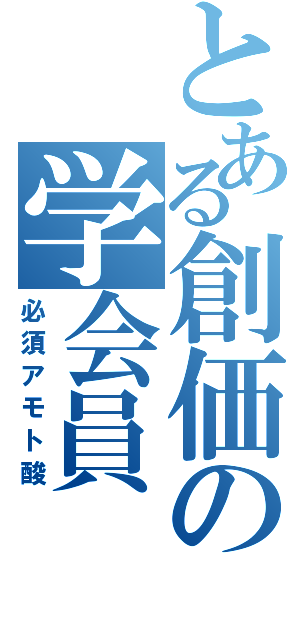 とある創価の学会員

必須アモト酸